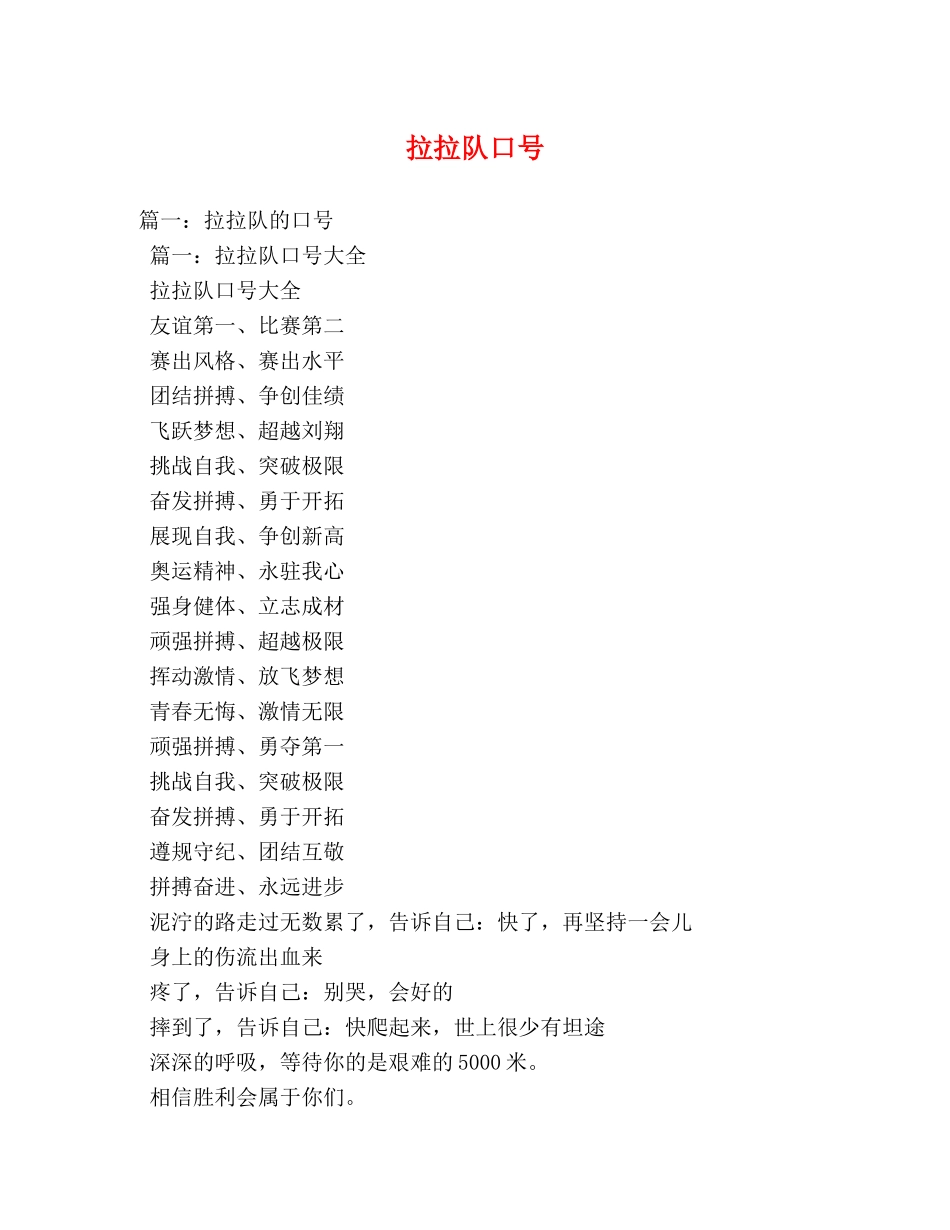 拉拉队口号

篇一：拉拉队的口号

篇一：拉拉队口号大全

拉拉队口号大全

友谊第一、比赛第二

赛出风格、赛出水平

团结拼搏、争创佳绩

飞跃梦想、超越刘翔

挑战自我、突破极限

奋发拼搏、勇于开拓

展现自我、争创新高

奥运精神、永驻我心

强身健体、立志成材

顽强拼搏、超越极限

挥动激情、放飞梦想

青春无悔、激情无限

顽强拼搏、勇夺第一

挑战自我、突破极限

奋发拼搏、勇于开拓

遵规守纪、团结互敬

拼搏奋进、永远进步

泥泞的路走过无数累了，告诉自己：快了，再坚持一会儿

身上的伤流出血来

疼了，告诉自己：别哭，会好的

摔到了，告诉自己：快爬起来，世上很少有坦途

深深的呼吸，等待你的是艰难的5000米。

相信胜利会属于你们。